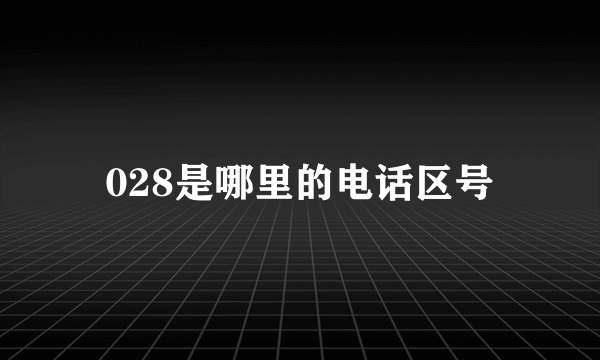 028是哪里的电话区号